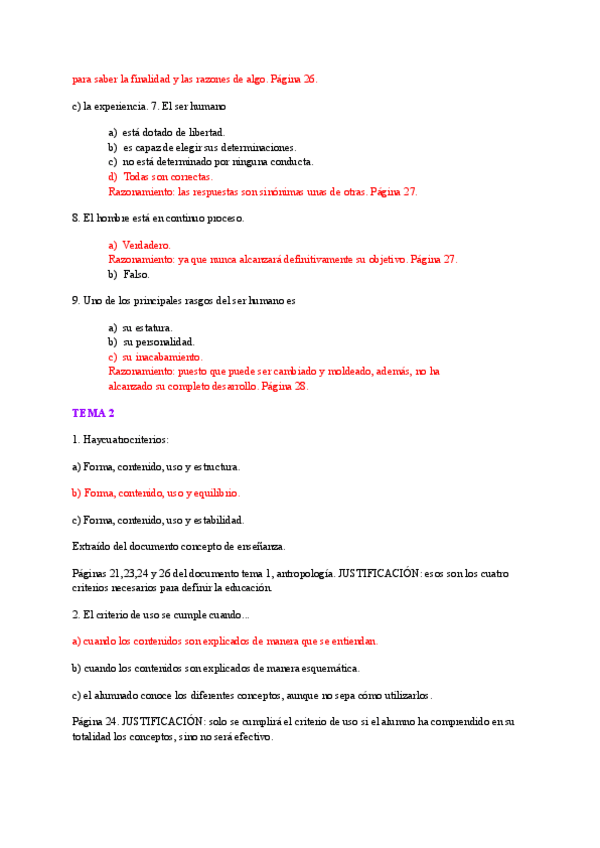 para saber la finalidad y las razones de algo. Página 26.

c) la experiencia. 7. El ser humano

a) está dotado de libertad.
b) es capaz de elegir sus determinaciones.
c) no está determinado por ninguna conducta.
d) Todas son correctas.
Razonamiento: las respuestas son sinónimas unas de otras. Página 27.

8. El hombre está en continuo proceso.

a) Verdadero.
Razonamiento: ya que nunca alcanzará definitivamente su objetivo. Página 27.
b) Falso.

9. Uno de los principales rasgos del ser humano es

a) su estatura.
b) su personalidad.
c) su inacabamiento.
Razonamiento: puesto que puede ser cambiado y moldeado, además, no ha alcanzado su completo desarrollo. Página 28.

TEMA 2

1. Haycuatrocriterios:

a) Forma, contenido, uso y estructura.

b) Forma, contenido, uso y equilibrio.

c) Forma, contenido, uso y estabilidad.

Extraído del documento concepto de enseñanza.

Páginas 21,23,24 y 26 del documento tema 1, antropología. JUSTIFICACIÓN: esos son los cuatro criterios necesarios para definir la educación.

2. El criterio de uso se cumple cuando...

a) cuando los contenidos son explicados de manera que se entiendan.

b) cuando los contenidos son explicados de manera esquemática.

c) el alumnado conoce los diferentes conceptos, aunque no sepa cómo utilizarlos.

Página 24. JUSTIFICACIÓN: solo se cumplirá el criterio de uso si el alumno ha comprendido en su totalidad los conceptos, sino no será efectivo.